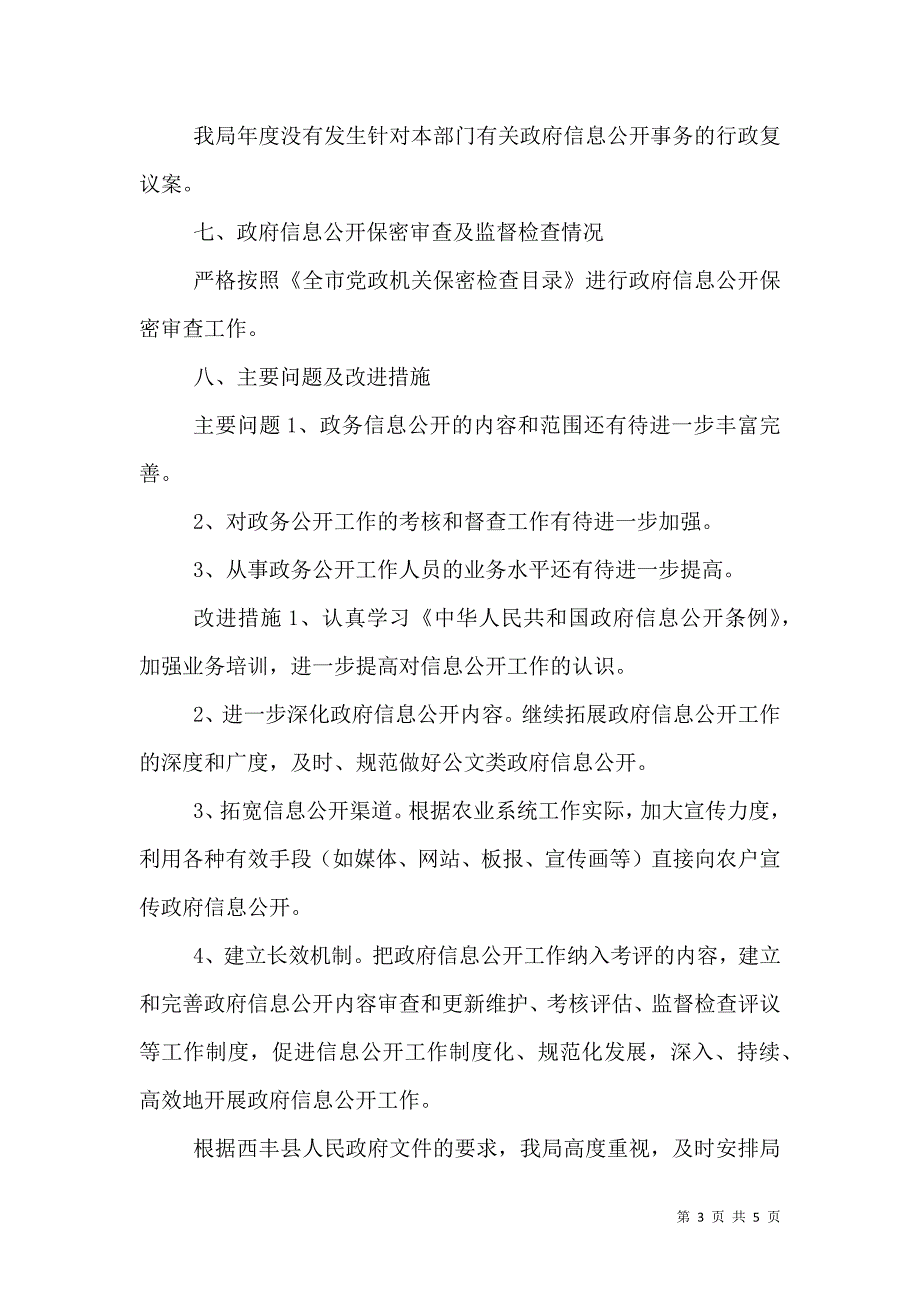 我局年度没有发生针对本部门有关政府信息公开事务的行政复议案。

七、政府信息公开保密审查及监督检查情况

严格按照《全市党政机关保密检查目录》进行政府信息公开保密审查工作。

八、主要问题及改进措施

主要问题 1、政务信息公开的内容和范围还有待进一步丰富完善。

2、对政务公开工作的考核和督查工作有待进一步加强。

3、从事政务公开工作人员的业务水平还有待进一步提高。

改进措施 1、认真学习《中华人民共和国政府信息公开条例》，加强业务培训，进一步提高对信息公开工作的认识。

2、进一步深化政府信息公开内容。继续拓展政府信息公开工作的深度和广度，及时、规范做好公文类政府信息公开。

3、拓宽信息公开渠道。根据农业系统工作实际，加大宣传力度，利用各种有效手段（如媒体、网站、板报、宣传画等）直接向农户宣传政府信息公开。

4、建立长效机制。把政府信息公开工作纳入考评的内容，建立和完善政府信息公开内容审查和更新维护、考核评估、监督检查评议等工作制度，促进信息公开工作制度化、规范化发展，深入、持续、高效地开展政府信息公开工作。

根据西丰县人民政府文件的要求，我局高度重视，及时安排局

第 3 页 共 5 页